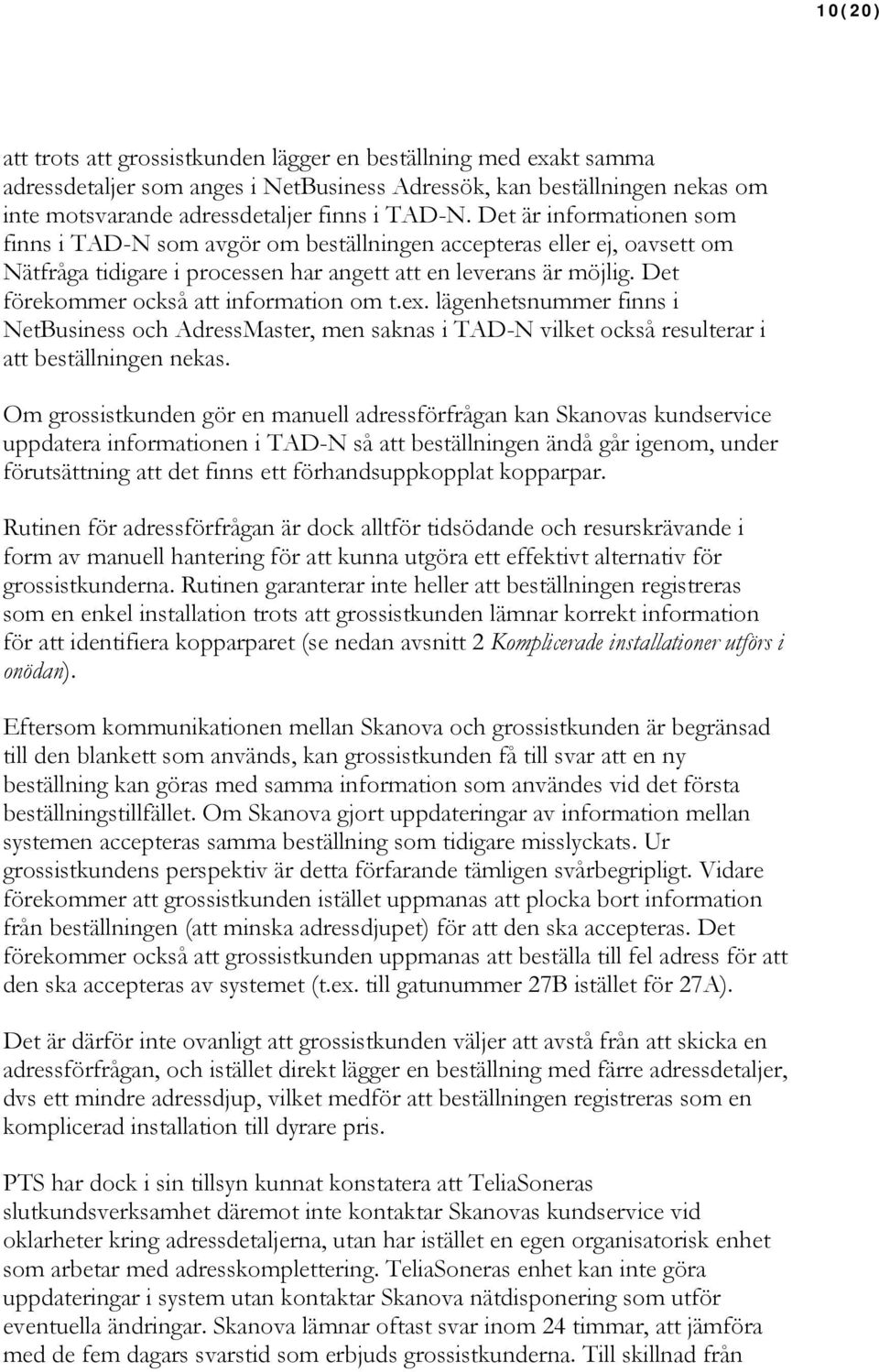 10(20)

att trots att grossistkunden lägger en beställning med exakt samma adressdetaljer som anges i NetBusiness Adressök, kan beställningen nekas om inte motsvarande adressdetaljer finns i TAD-N. Det är informationen som finns i TAD-N som avgör om beställningen accepteras eller ej, oavsett om Nätfråga tidigare i processen har angett att en leverans är möjlig. Det förekommer också att information om t.ex. lägenhetsnummer finns i NetBusiness och AdressMaster, men saknas i TAD-N vilket också resulterar i att beställningen nekas.

Om grossistkunden gör en manuell adressförfrågan kan Skanovas kundservice uppdatera informationen i TAD-N så att beställningen ändå går igenom, under förutsättning att det finns ett förhandsuppkopplat kopparpar.

Rutinen för adressförfrågan är dock alltför tidsödande och resurskrävande i form av manuell hantering för att kunna utgöra ett effektivt alternativ för grossistkunderna. Rutinen garanterar inte heller att beställningen registreras som en enkel installation trots att grossistkunden lämnar korrekt information för att identifiera kopparparet (se nedan avsnitt 2 Komplicerade installationer utförs i onödan).

Eftersom kommunikationen mellan Skanova och grossistkunden är begränsad till den blankett som används, kan grossistkunden få till svar att en ny beställning kan göras med samma information som användes vid det första beställningstillfället. Om Skanova gjort uppdateringar av information mellan systemen accepteras samma beställning som tidigare misslyckats. Ur grossistkundens perspektiv är detta förfarande tämligen svårbegripligt. Vidare förekommer att grossistkunden istället uppmanas att plocka bort information från beställningen (att minska adressdjupet) för att den ska accepteras. Det förekommer också att grossistkunden uppmanas att beställa till fel adress för att den ska accepteras av systemet (t.ex. till gatunummer 27B istället för 27A).

Det är därför inte ovanligt att grossistkunden väljer att avstå från att skicka en adressförfrågan, och istället direkt lägger en beställning med färre adressdetaljer, dvs ett mindre adressdjup, vilket medför att beställningen registreras som en komplicerad installation till dyrare pris.

PTS har dock i sin tillsyn kunnat konstatera att TeliaSoneras slutkundsverksamhet däremot inte kontaktar Skanovas kundservice vid oklarheter kring adressdetaljerna, utan har istället en egen organisatorisk enhet som arbetar med adresskomplettering. TeliaSoneras enhet kan inte göra uppdateringar i system utan kontaktar Skanova nätdisponering som utför eventuella ändringar. Skanova lämnar oftast svar inom 24 timmar, att jämföra med de fem dagars svarstid som erbjuds grossistkunderna. Till skillnad från